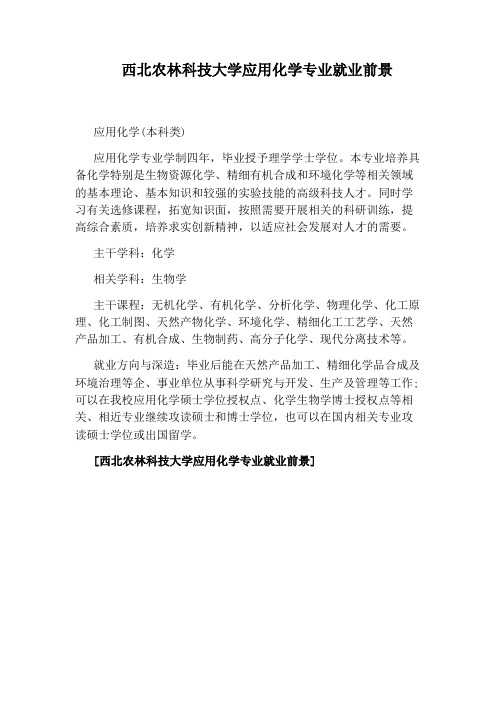 西北农林科技大学应用化学专业就业前景

应用化学(本科类)

应用化学专业学制四年，毕业授予理学学士学位。本专业培养具备化学特别是生物资源化学、精细有机合成和环境化学等相关领域的基本理论、基本知识和较强的实验技能的高级科技人才。同时学习有关选修课程，拓宽知识面，按照需要开展相关的科研训练，提高综合素质，培养求实创新精神，以适应社会发展对人才的需要。

主干学科：化学

相关学科：生物学

主干课程：无机化学、有机化学、分析化学、物理化学、化工原理、化工制图、天然产物化学、环境化学、精细化工工艺学、天然产品加工、有机合成、生物制药、高分子化学、现代分离技术等。

就业方向与深造：毕业后能在天然产品加工、精细化学品合成及环境治理等企、事业单位从事科学研究与开发、生产及管理等工作；可以在我校应用化学硕士学位授权点、化学生物学博士授权点等相关、相近专业继续攻读硕士和博士学位，也可以在国内相关专业攻读硕士学位或出国留学。

[西北农林科技大学应用化学专业就业前景]